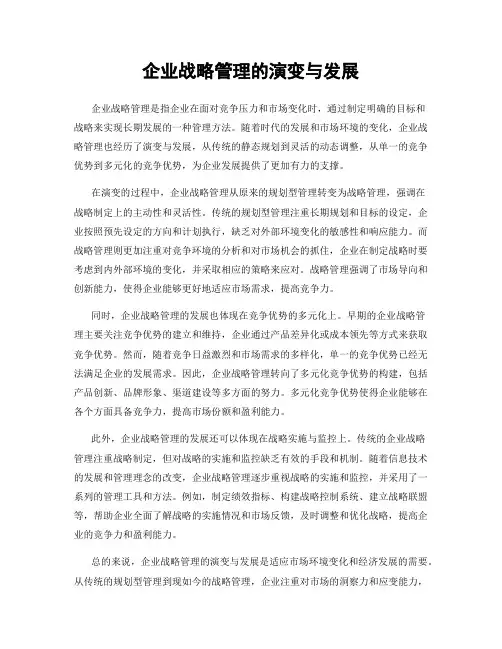 企业战略管理的演变与发展

企业战略管理是指企业在面对竞争压力和市场变化时，通过制定明确的目标和战略来实现长期发展的一种管理方法。随着时代的发展和市场环境的变化，企业战略管理也经历了演变与发展，从传统的静态规划到灵活的动态调整，从单一的竞争优势到多元化的竞争优势，为企业发展提供了更加有力的支撑。

在演变的过程中，企业战略管理从原来的规划型管理转变为战略管理，强调在战略制定上的主动性和灵活性。传统的规划型管理注重长期规划和目标的设定，企业按照预先设定的方向和计划执行，缺乏对外部环境变化的敏感性和响应能力。而战略管理则更加注重对竞争环境的分析和对市场机会的抓住，企业在制定战略时要考虑到内外部环境的变化，并采取相应的策略来应对。战略管理强调了市场导向和创新能力，使得企业能够更好地适应市场需求，提高竞争力。

同时，企业战略管理的发展也体现在竞争优势的多元化上。早期的企业战略管理主要关注竞争优势的建立和维持，企业通过产品差异化或成本领先等方式来获取竞争优势。然而，随着竞争日益激烈和市场需求的多样化，单一的竞争优势已经无法满足企业的发展需求。因此，企业战略管理转向了多元化竞争优势的构建，包括产品创新、品牌形象、渠道建设等多方面的努力。多元化竞争优势使得企业能够在各个方面具备竞争力，提高市场份额和盈利能力。

此外，企业战略管理的发展还可以体现在战略实施与监控上。传统的企业战略管理注重战略制定，但对战略的实施和监控缺乏有效的手段和机制。随着信息技术的发展和管理理念的改变，企业战略管理逐步重视战略的实施和监控，并采用了一系列的管理工具和方法。例如，制定绩效指标、构建战略控制系统、建立战略联盟等，帮助企业全面了解战略的实施情况和市场反馈，及时调整和优化战略，提高企业的竞争力和盈利能力。

总的来说，企业战略管理的演变与发展是适应市场环境变化和经济发展的需要。从传统的规划型管理到现如今的战略管理，企业注重对市场的洞察力和应变能力，